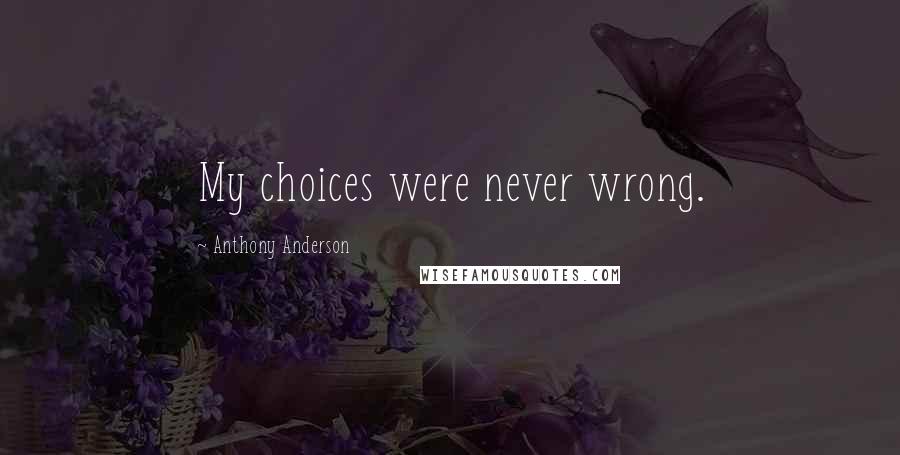 My choices were never wrong.

~ Anthony Anderson

WISEFAMOUSQUOTES.COM